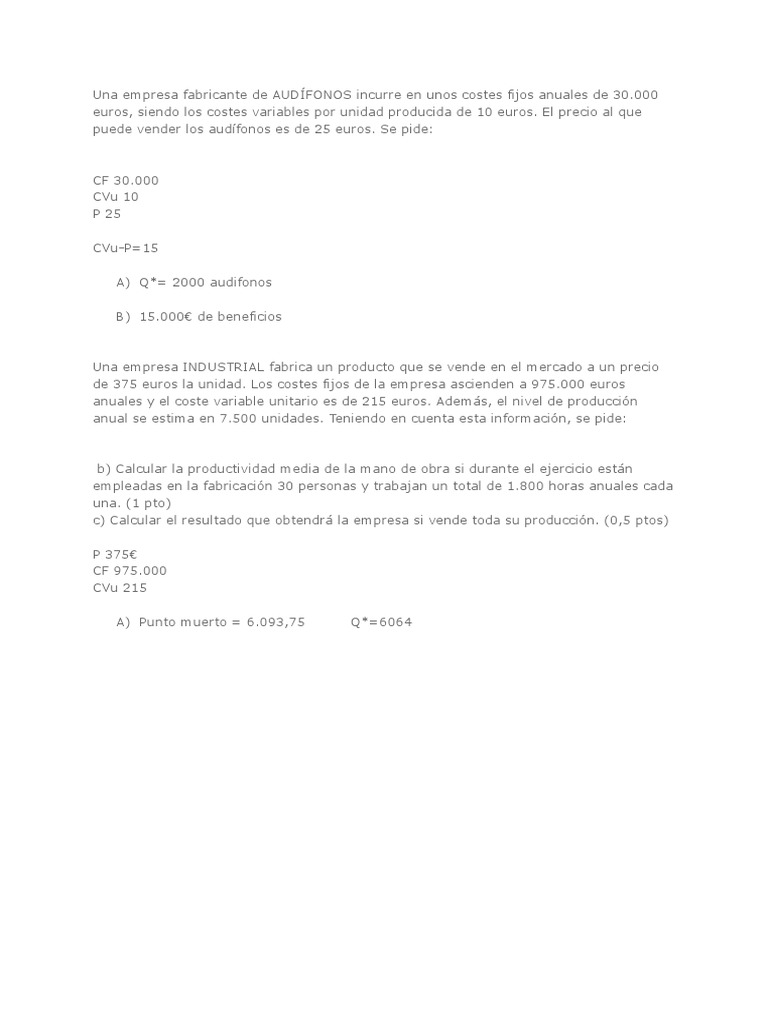 Una empresa fabricante de AUDÍFONOS incurre en unos costes fijos anuales de 30.000 euros, siendo los costes variables por unidad producida de 10 euros. El precio al que puede vender los audífonos es de 25 euros. Se pide:

CF 30.000
CVu 10
P 25

CVu-P=15

A) Q*= 2000 audifonos

B) 15.000€ de beneficios

Una empresa INDUSTRIAL fabrica un producto que se vende en el mercado a un precio de 375 euros la unidad. Los costes fijos de la empresa ascienden a 975.000 euros anuales y el coste variable unitario es de 215 euros. Además, el nivel de producción anual se estima en 7.500 unidades. Teniendo en cuenta esta información, se pide:

b) Calcular la productividad media de la mano de obra si durante el ejercicio están empleadas en la fabricación 30 personas y trabajan un total de 1.800 horas anuales cada una. (1 pto)
c) Calcular el resultado que obtendrá la empresa si vende toda su producción. (0,5 ptos)

P 375€
CF 975.000
CVu 215

A) Punto muerto = 6.093,75 Q*=6064